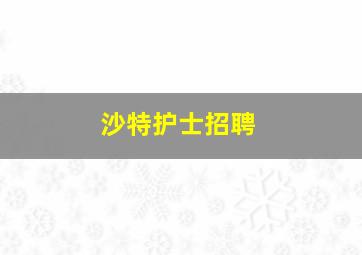 沙特护士招聘